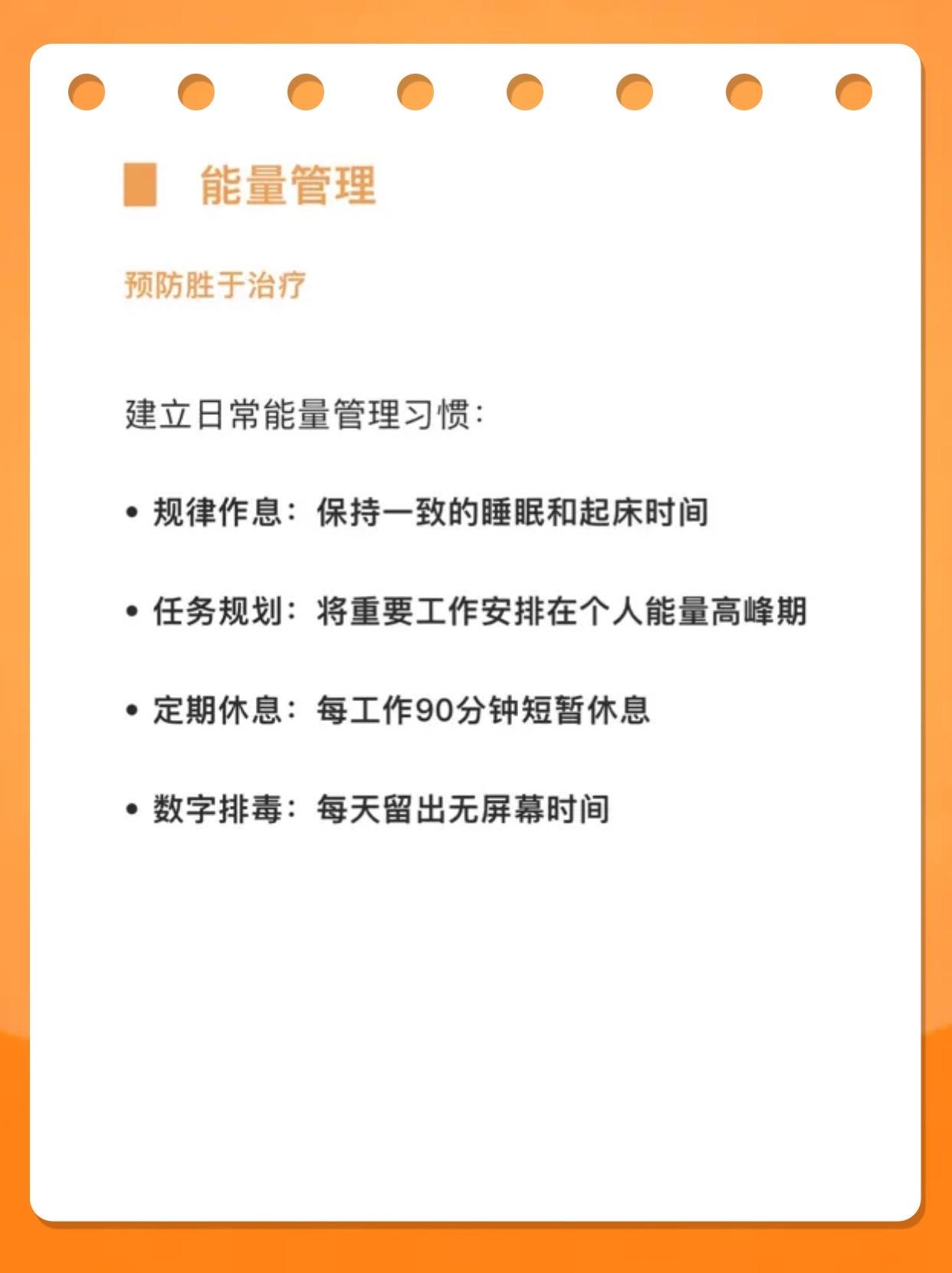 能量管理

预防胜于治疗

建立日常能量管理习惯：

• 规律作息：保持一致的睡眠和起床时间

• 任务规划：将重要工作安排在个人能量高峰期

• 定期休息：每工作90分钟短暂休息

• 数字排毒：每天留出无屏幕时间